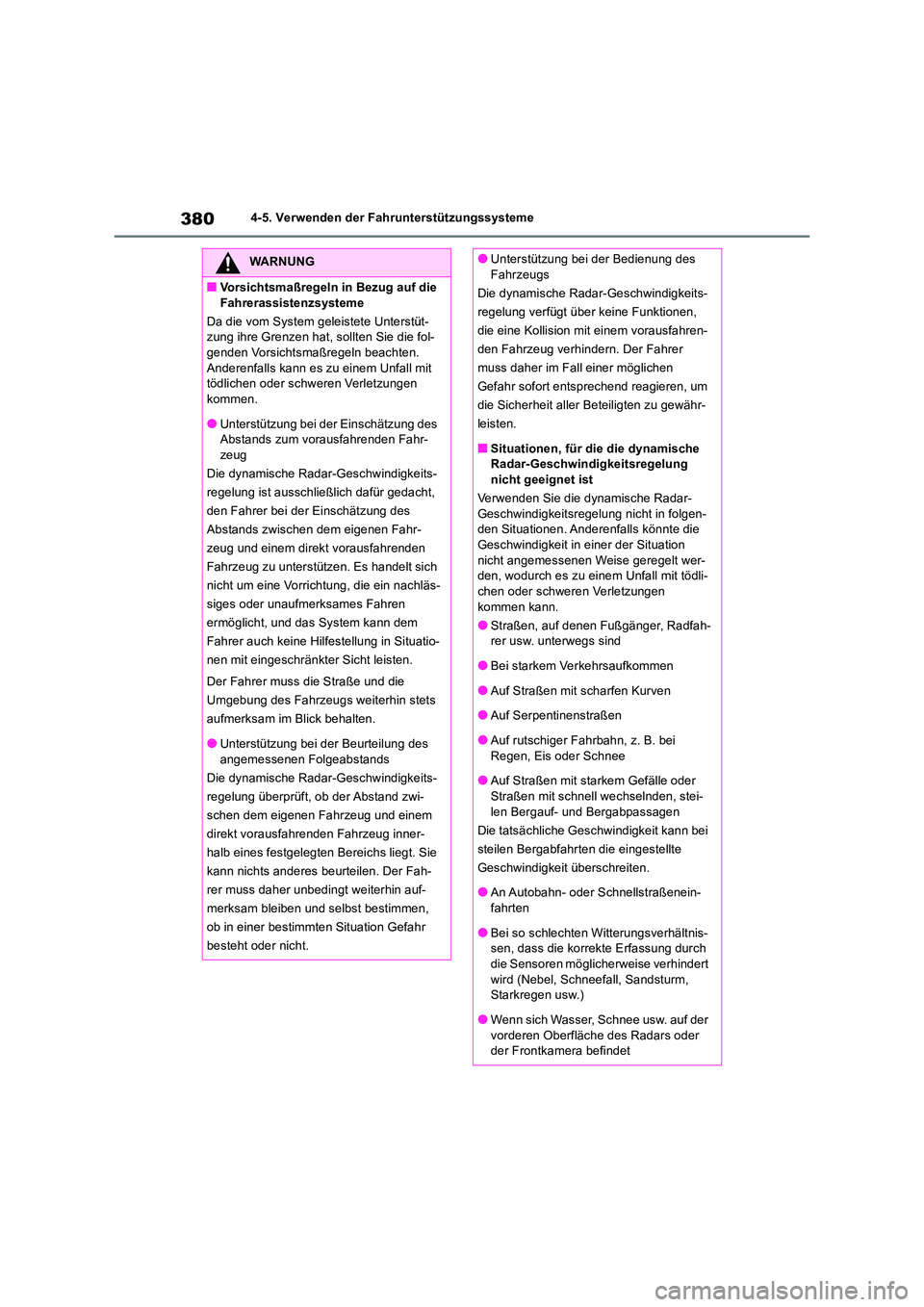 380 4-5. Verwenden der Fahrunterstützungssysteme

WARNUNG

■ Vorsichtsmaßregeln in Bezug auf die Fahrerassistenzsysteme

Da die vom System geleistete Unterstützung ihre Grenzen hat, sollten Sie die folgenden Vorsichtsmaßregeln beachten. Anderenfalls kann es zu einem Unfall mit tödlichen oder schweren Verletzungen kommen.

● Unterstützung bei der Einschätzung des Abstands zum vorausfahrenden Fahrzeug

Die dynamische Radar-Geschwindigkeitsregelung ist ausschließlich dafür gedacht, den Fahrer bei der Einschätzung des Abstands zwischen dem eigenen Fahrzeug und einem direkt vorausfahrenden Fahrzeug zu unterstützen. Es handelt sich nicht um eine Vorrichtung, die ein nachlässiges oder unaufmerksames Fahren ermöglicht, und das System kann dem Fahrer auch keine Hilfestellung in Situationen mit eingeschränkter Sicht leisten.

Der Fahrer muss die Straße und die Umgebung des Fahrzeugs weiterhin stets aufmerksam im Blick behalten.

● Unterstützung bei der Beurteilung des angemessenen Folgeabstands

Die dynamische Radar-Geschwindigkeitsregelung überprüft, ob der Abstand zwischen dem eigenen Fahrzeug und einem direkt vorausfahrenden Fahrzeug innerhalb eines festgelegten Bereichs liegt. Sie kann nichts anderes beurteilen. Der Fahrer muss daher unbedingt weiterhin aufmerksam bleiben und selbst bestimmen, ob in einer bestimmten Situation Gefahr besteht oder nicht.

● Unterstützung bei der Bedienung des Fahrzeugs

Die dynamische Radar-Geschwindigkeitsregelung verfügt über keine Funktionen, die eine Kollision mit einem vorausfahrenden Fahrzeug verhindern. Der Fahrer muss daher im Fall einer möglichen Gefahr sofort entsprechend reagieren, um die Sicherheit aller Beteiligten zu gewährleisten.

■ Situationen, für die die dynamische Radar-Geschwindigkeitsregelung nicht geeignet ist

Verwenden Sie die dynamische Radar-Geschwindigkeitsregelung nicht in folgenden Situationen. Anderenfalls könnte die Geschwindigkeit in einer der Situation nicht angemessenen Weise geregelt werden, wodurch es zu einem Unfall mit tödlichen oder schweren Verletzungen kommen kann.

● Straßen, auf denen Fußgänger, Radfahrer usw. unterwegs sind

● Bei starkem Verkehrsaufkommen

● Auf Straßen mit scharfen Kurven

● Auf Serpentinenstraßen

● Auf rutschiger Fahrbahn, z. B. bei Regen, Eis oder Schnee

● Auf Straßen mit starkem Gefälle oder Straßen mit schnell wechselnden, steilen Bergauf- und Bergabpassagen

Die tatsächliche Geschwindigkeit kann bei steilen Bergabfahrten die eingestellte Geschwindigkeit überschreiten.

● An Autobahn- oder Schnellstraßeneinfahrten

● Bei so schlechten Witterungsverhältnissen, dass die korrekte Erfassung durch die Sensoren möglicherweise verhindert wird (Nebel, Schneefall, Sandsturm, Starkregen usw.)

● Wenn sich Wasser, Schnee usw. auf der vorderen Oberfläche des Radars oder der Frontkamera befindet

carmanualsonline.info